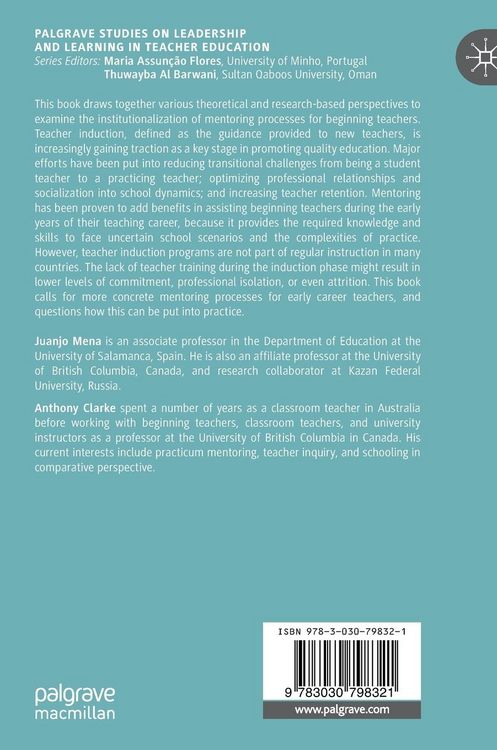 PALGRAVE STUDIES ON LEADERSHIP AND LEARNING IN TEACHER EDUCATION
Series Editors: Maria Assunção Flores, University of Minho, Portugal
Thuwayba Al Barwani, Sultan Qaboos University, Oman

This book draws together various theoretical and research-based perspectives to examine the institutionalization of mentoring processes for beginning teachers. Teacher induction, defined as the guidance provided to new teachers, is increasingly gaining traction as a key stage in promoting quality education. Major efforts have been put into reducing transitional challenges from being a student teacher to a practicing teacher; optimizing professional relationships and socialization into school dynamics; and increasing teacher retention. Mentoring has been proven to add benefits in assisting beginning teachers during the early years of their teaching career, because it provides the required knowledge and skills to face uncertain school scenarios and the complexities of practice. However, teacher induction programs are not part of regular instruction in many countries. The lack of teacher training during the induction phase might result in lower levels of commitment, professional isolation, or even attrition. This book calls for more concrete mentoring processes for early career teachers, and questions how this can be put into practice.

Juanjo Mena is an associate professor in the Department of Education at the University of Salamanca, Spain. He is also an affiliate professor at the University of British Columbia, Canada, and research collaborator at Kazan Federal University, Russia.

Anthony Clarke spent a number of years as a classroom teacher in Australia before working with beginning teachers, classroom teachers, and university instructors as a professor at the University of British Columbia in Canada. His current interests include practicum mentoring, teacher inquiry, and schooling in comparative perspective.

ISBN 978-3-030-79832-1

9 783030 798321

www.palgrave.com

palgrave macmillan